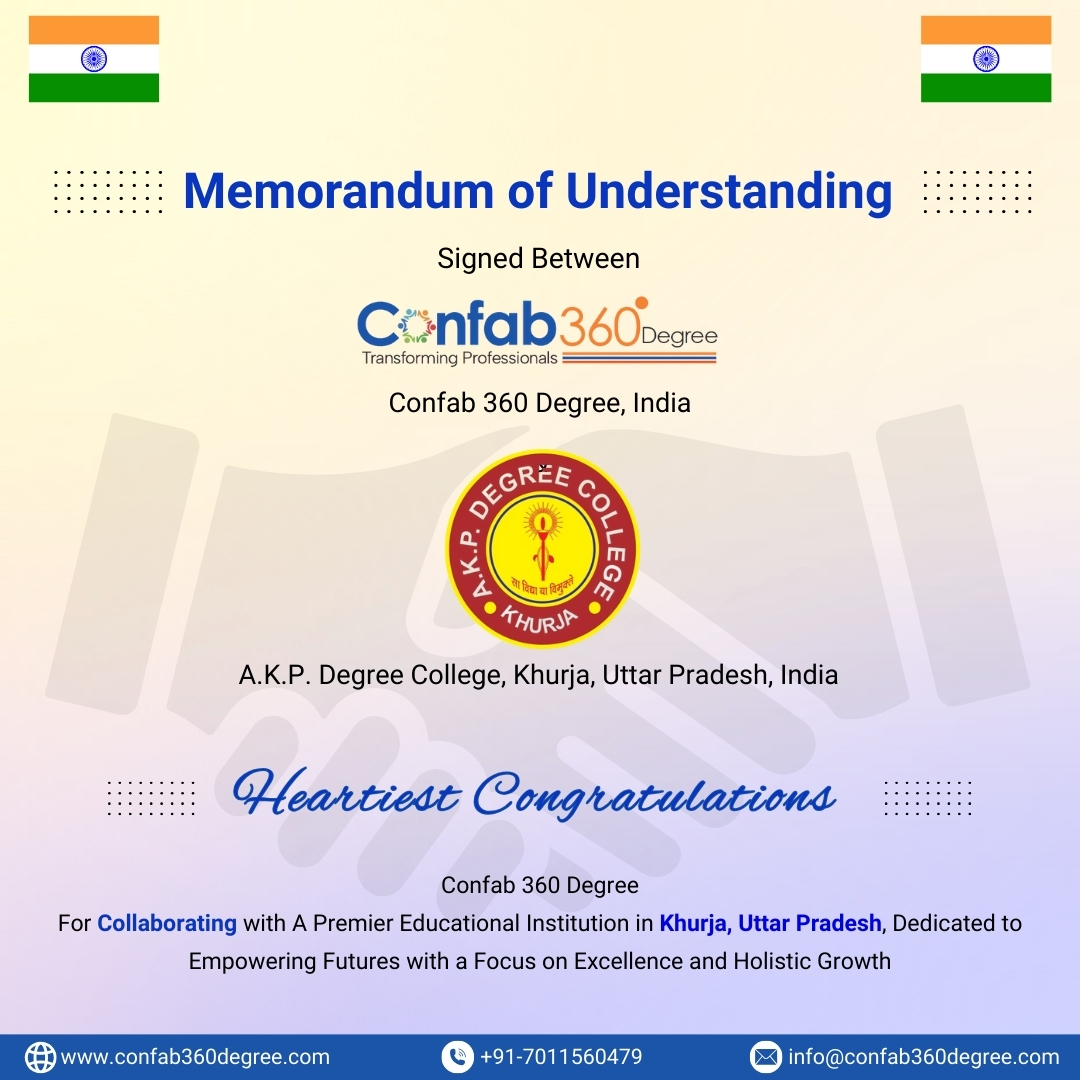 Memorandum of Understanding

Signed Between

Confab360 Degree
Transforming Professionals

Confab 360 Degree, India

A.K.P. DEGREE COLLEGE
सा विद्या या विमुक्तये
KHURJA

A.K.P. Degree College, Khurja, Uttar Pradesh, India

Heartiest Congratulations

Confab 360 Degree
For Collaborating with A Premier Educational Institution in Khurja, Uttar Pradesh, Dedicated to Empowering Futures with a Focus on Excellence and Holistic Growth

www.confab360degree.com
+91-7011560479
info@confab360degree.com